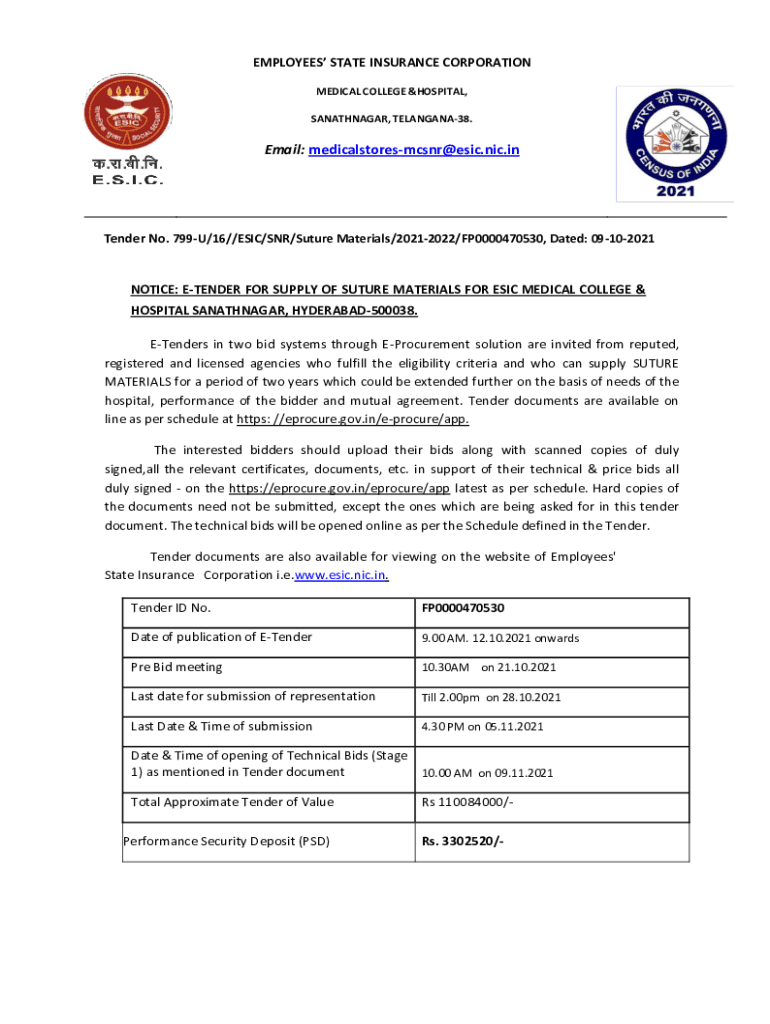 EMPLOYEES' STATE INSURANCE CORPORATION

MEDICAL COLLEGE & HOSPITAL,

SANATHNAGAR, TELANGANA-38.

Email: medicalstores-mcsnr@esic.nic.in

ESIC

क.रा.बी.नि.
E.S.I.C.

भारत की जनगणना
CENSUS OF INDIA
2021

Tender No. 799-U/16//ESIC/SNR/Suture Materials/2021-2022/FP0000470530, Dated: 09-10-2021

NOTICE: E-TENDER FOR SUPPLY OF SUTURE MATERIALS FOR ESIC MEDICAL COLLEGE & HOSPITAL SANATHNAGAR, HYDERABAD-500038.

E-Tenders in two bid systems through E-Procurement solution are invited from reputed, registered and licensed agencies who fulfill the eligibility criteria and who can supply SUTURE MATERIALS for a period of two years which could be extended further on the basis of needs of the hospital, performance of the bidder and mutual agreement. Tender documents are available on line as per schedule at https: //eprocure.gov.in/e-procure/app.

The interested bidders should upload their bids along with scanned copies of duly signed,all the relevant certificates, documents, etc. in support of their technical & price bids all duly signed - on the https://eprocure.gov.in/eprocure/app latest as per schedule. Hard copies of the documents need not be submitted, except the ones which are being asked for in this tender document. The technical bids will be opened online as per the Schedule defined in the Tender.

Tender documents are also available for viewing on the website of Employees' State Insurance Corporation i.e.www.esic.nic.in.

| Tender ID No. | FP0000470530 |
|---|---|
| Date of publication of E-Tender | 9.00 AM. 12.10.2021 onwards |
| Pre Bid meeting | 10.30AM on 21.10.2021 |
| Last date for submission of representation | Till 2.00pm on 28.10.2021 |
| Last Date & Time of submission | 4.30 PM on 05.11.2021 |
| Date & Time of opening of Technical Bids (Stage 1) as mentioned in Tender document | 10.00 AM on 09.11.2021 |
| Total Approximate Tender of Value | Rs 110084000/- |
| Performance Security Deposit (PSD) | Rs. 3302520/- |